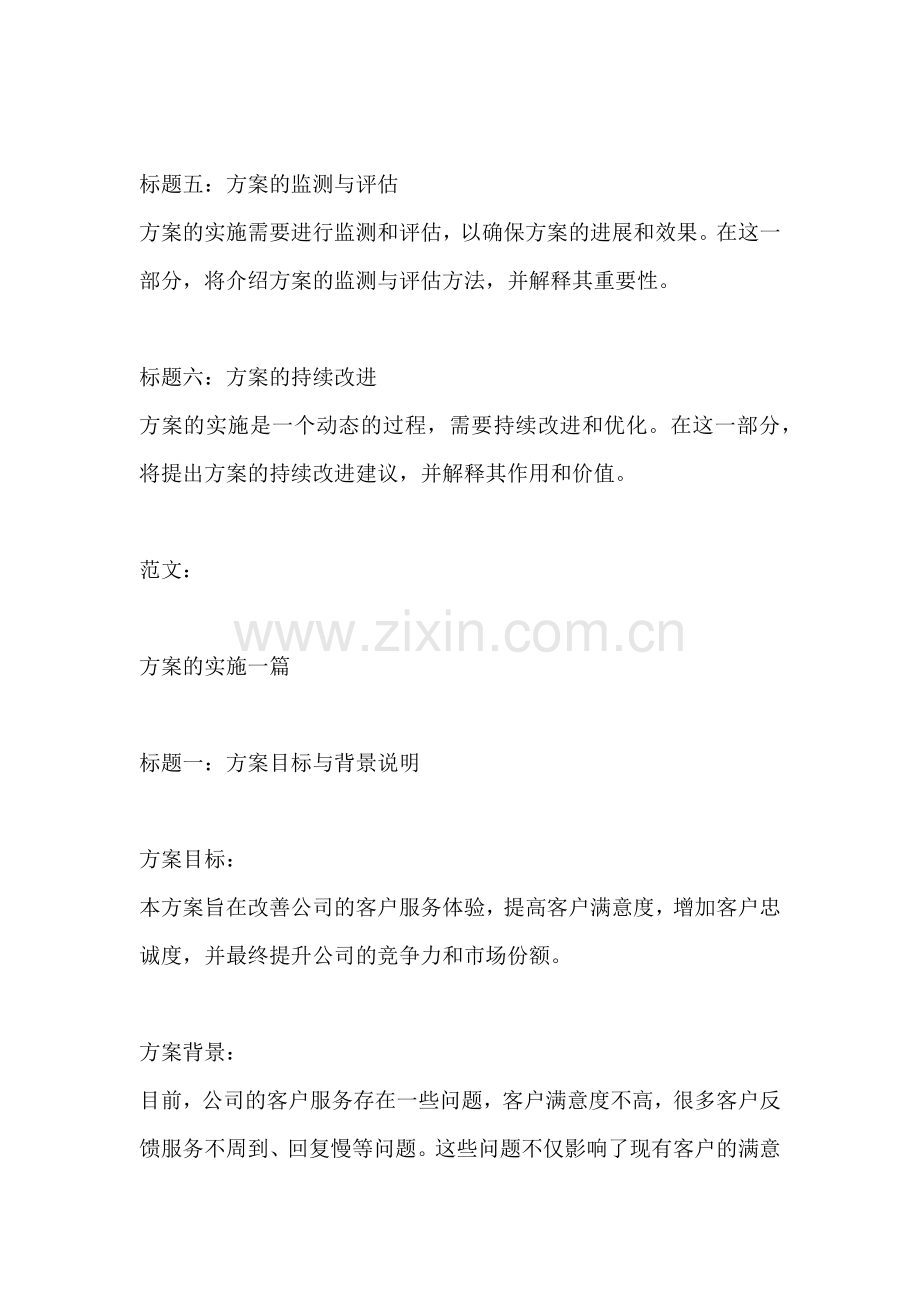 标题五：方案的监测与评估
方案的实施需要进行监测和评估，以确保方案的进展和效果。在这一部分，将介绍方案的监测与评估方法，并解释其重要性。

标题六：方案的持续改进
方案的实施是一个动态的过程，需要持续改进和优化。在这一部分，将提出方案的持续改进建议，并解释其作用和价值。

范文：

www.zixin.com.cn

方案的实施一篇

标题一：方案目标与背景说明

方案目标：
本方案旨在改善公司的客户服务体验，提高客户满意度，增加客户忠诚度，并最终提升公司的竞争力和市场份额。

方案背景：
目前，公司的客户服务存在一些问题，客户满意度不高，很多客户反馈服务不周到、回复慢等问题。这些问题不仅影响了现有客户的满意